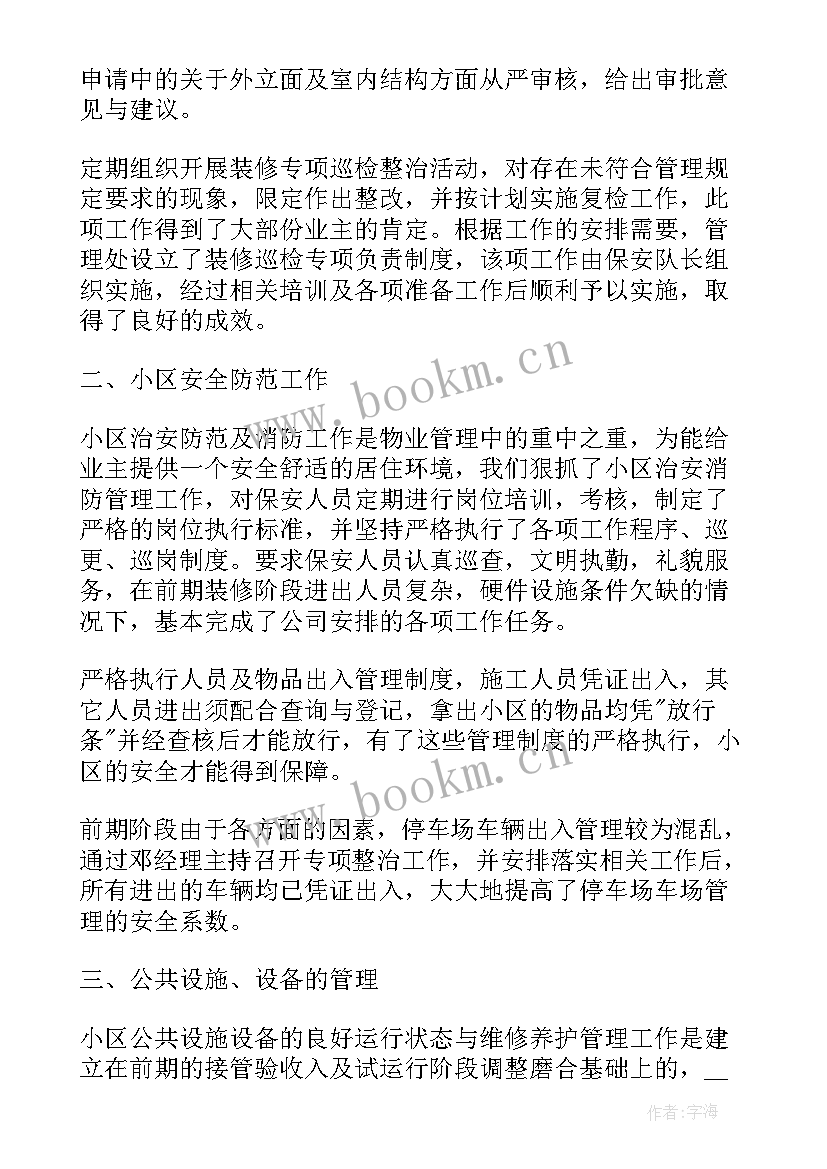 申请中的关于外立面及室内结构方面从严审核，给出审批意见与建议。

定期组织开展装修专项巡检整治活动，对存在未符合管理规定要求的现象，限定作出整改，并按计划实施复检工作，此项工作得到了大部份业主的肯定。根据工作的安排需要，管理处设立了装修巡检专项负责制度，该项工作由保安队长组织实施，经过相关培训及各项准备工作后顺利予以实施，取得了良好的成效。

二、小区安全防范工作

小区治安防范及消防工作是物业管理中的重中之重，为能给业主提供一个安全舒适的居住环境，我们狠抓了小区治安消防管理工作，对保安人员定期进行岗位培训，考核，制定了严格的岗位执行标准，并坚持严格执行了各项工作程序、巡更、巡岗制度。要求保安人员认真巡查，文明执勤，礼貌服务，在前期装修阶段进出人员复杂，硬件设施条件欠缺的情况下，基本完成了公司安排的各项工作任务。

严格执行人员及物品出入管理制度，施工人员凭证出入，其它人员进出须配合查询与登记，拿出小区的物品均凭"放行条"并经查核后才能放行，有了这些管理制度的严格执行，小区的安全才能得到保障。

前期阶段由于各方面的因素，停车场车辆出入管理较为混乱，通过邓经理主持召开专项整治工作，并安排落实相关工作后，所有进出的车辆均已凭证出入，大大地提高了停车场车场管理的安全系数。

三、公共设施、设备的管理

小区公共设施设备的良好运行状态与维修养护管理工作是建立在前期的接管验收入及试运行阶段调整磨合基础上的，__

www.bookm.cn

www.bookm.cn

作者：宇海